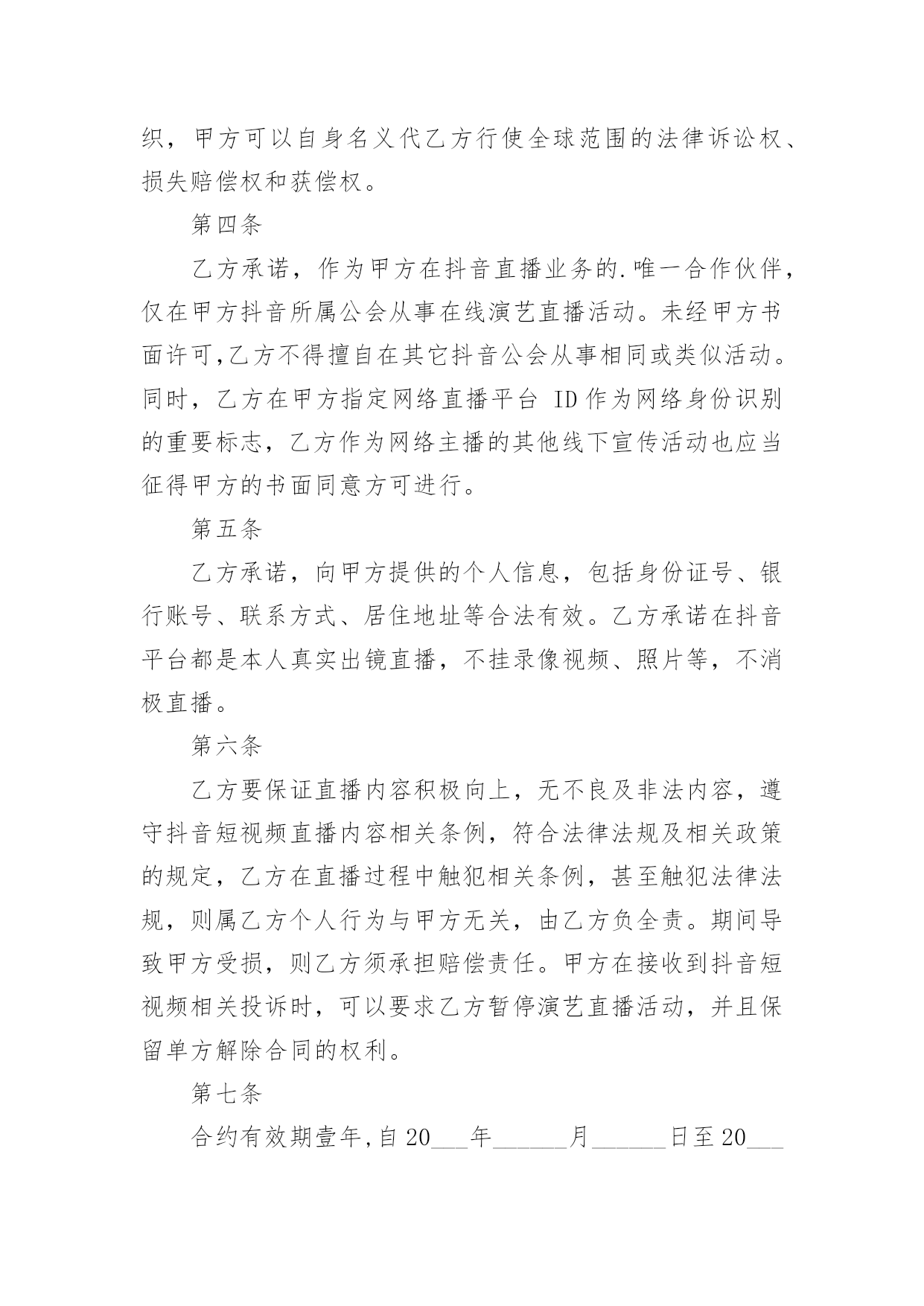 织，甲方可以自身名义代乙方行使全球范围的法律诉讼权、损失赔偿权和获偿权。

第四条

乙方承诺，作为甲方在抖音直播业务的.唯一合作伙伴，仅在甲方抖音所属公会从事在线演艺直播活动。未经甲方书面许可,乙方不得擅自在其它抖音公会从事相同或类似活动。同时，乙方在甲方指定网络直播平台 ID 作为网络身份识别的重要标志，乙方作为网络主播的其他线下宣传活动也应当征得甲方的书面同意方可进行。

第五条

乙方承诺，向甲方提供的个人信息，包括身份证号、银行账号、联系方式、居住地址等合法有效。乙方承诺在抖音平台都是本人真实出镜直播，不挂录像视频、照片等，不消极直播。

第六条

乙方要保证直播内容积极向上，无不良及非法内容，遵守抖音短视频直播内容相关条例，符合法律法规及相关政策的规定，乙方在直播过程中触犯相关条例，甚至触犯法律法规，则属乙方个人行为与甲方无关，由乙方负全责。期间导致甲方受损，则乙方须承担赔偿责任。甲方在接收到抖音短视频相关投诉时，可以要求乙方暂停演艺直播活动，并且保留单方解除合同的权利。

第七条

合约有效期壹年,自 20___年______月______日至 20___